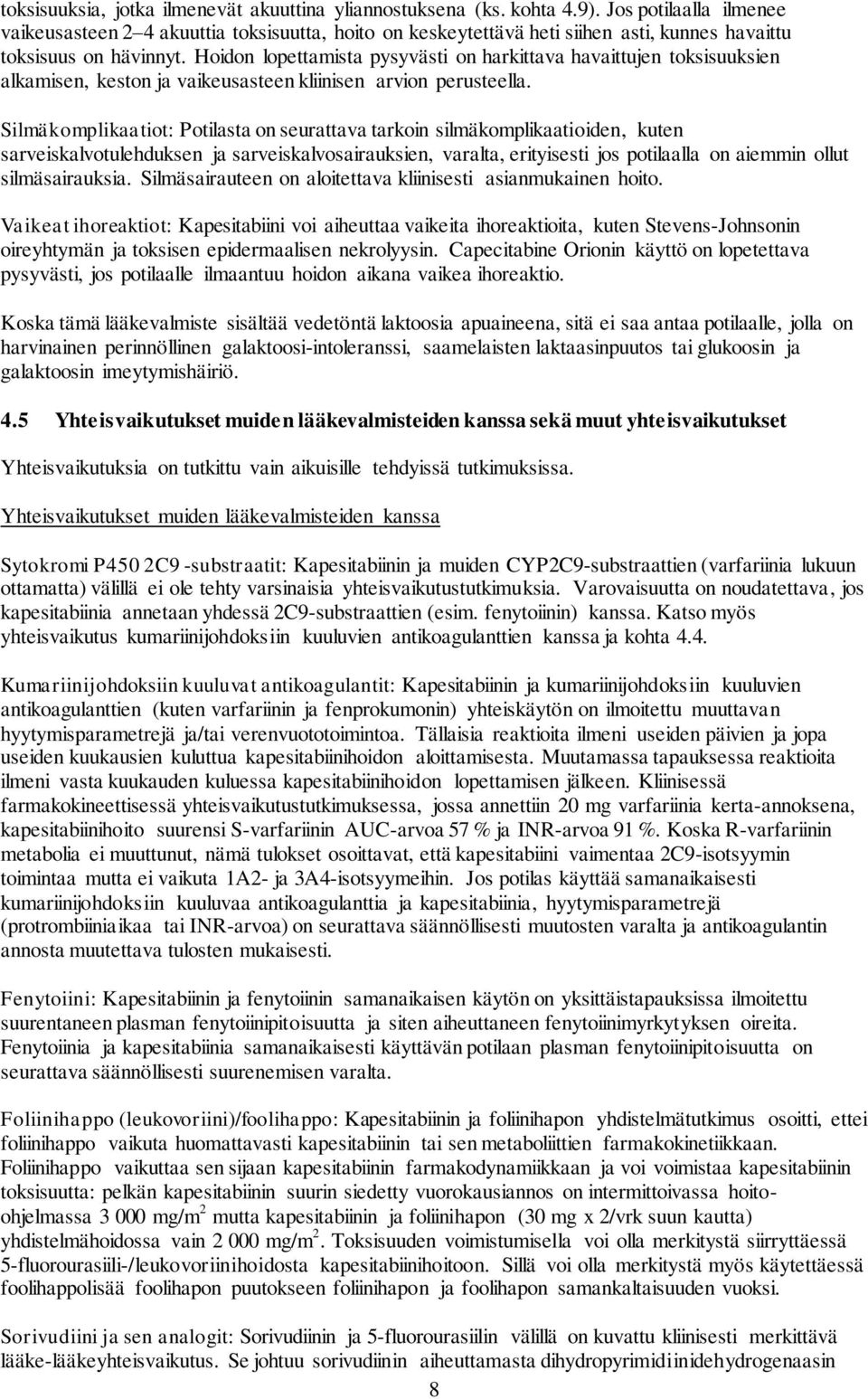 toksisuuksia, jotka ilmenevät akuuttina yliannostuksena (ks. kohta 4.9). Jos potilaalla ilmenee vaikeusasteen 2–4 akuuttia toksisuutta, hoito on keskeytettävä heti siihen asti, kunnes havaittu toksisuus on hävinnyt. Hoidon lopettamista pysyvästi on harkittava havaittujen toksisuuksien alkamisen, keston ja vaikeusasteen kliinisen arvion perusteella.

Silmäkomplikaatiot: Potilasta on seurattava tarkoin silmäkomplikaatioiden, kuten sarveiskalvotulehduksen ja sarveiskalvosairauksien, varalta, erityisesti jos potilaalla on aiemmin ollut silmäsairauksia. Silmäsairauteen on aloitettava kliinisesti asianmukainen hoito.

Vaikeat ihoreaktiot: Kapesitabiini voi aiheuttaa vaikeita ihoreaktioita, kuten Stevens-Johnsonin oireyhtymän ja toksisen epidermaalisen nekrolyysin. Capecitabine Orionin käyttö on lopetettava pysyvästi, jos potilaalle ilmaantuu hoidon aikana vaikea ihoreaktio.

Koska tämä lääkevalmiste sisältää vedetöntä laktoosia apuaineena, sitä ei saa antaa potilaalle, jolla on harvinainen perinnöllinen galaktoosi-intoleranssi, saamelaisten laktaasinpuutos tai glukoosin ja galaktoosin imeytymishäiriö.

4.5 Yhteisvaikutukset muiden lääkevalmisteiden kanssa sekä muut yhteisvaikutukset

Yhteisvaikutuksia on tutkittu vain aikuisille tehdyissä tutkimuksissa.

Yhteisvaikutukset muiden lääkevalmisteiden kanssa

Sytokromi P450 2C9 -substraatit: Kapesitabiinin ja muiden CYP2C9-substraattien (varfariinia lukuun ottamatta) välillä ei ole tehty varsinaisia yhteisvaikutustutkimuksia. Varovaisuutta on noudatettava, jos kapesitabiinia annetaan yhdessä 2C9-substraattien (esim. fenytoiinin) kanssa. Katso myös yhteisvaikutus kumariinijohdoksiin kuuluvien antikoagulanttien kanssa ja kohta 4.4.

Kumariinijohdoksiin kuuluvat antikoagulantit: Kapesitabiinin ja kumariinijohdoksiin kuuluvien antikoagulanttien (kuten varfariinin ja fenprokumonin) yhteiskäytön on ilmoitettu muuttavan hyytymisparametrejä ja/tai verenvuototoimintoa. Tällaisia reaktioita ilmeni useiden päivien ja jopa useiden kuukausien kuluttua kapesitabiinihoidon aloittamisesta. Muutamassa tapauksessa reaktioita ilmeni vasta kuukauden kuluessa kapesitabiinihoidon lopettamisen jälkeen. Kliinisessä farmakokineettisessä yhteisvaikutustutkimuksessa, jossa annettiin 20 mg varfariinia kerta-annoksena, kapesitabiinihoito suurensi S-varfariinin AUC-arvoa 57 % ja INR-arvoa 91 %. Koska R-varfariinin metabolia ei muuttunut, nämä tulokset osoittavat, että kapesitabiini vaimentaa 2C9-isotsyymin toimintaa mutta ei vaikuta 1A2- ja 3A4-isotsyymeihin. Jos potilas käyttää samanaikaisesti kumariinijohdoksiin kuuluvaa antikoagulanttia ja kapesitabiinia, hyytymisparametrejä (protrombiiniaikaa tai INR-arvoa) on seurattava säännöllisesti muutosten varalta ja antikoagulantin annosta muutettava tulosten mukaisesti.

Fenytoiini: Kapesitabiinin ja fenytoiinin samanaikaisen käytön on yksittäistapauksissa ilmoitettu suurentaneen plasman fenytoiinipitoisuutta ja siten aiheuttaneen fenytoiinimyrkytyksen oireita. Fenytoiinia ja kapesitabiinia samanaikaisesti käyttävän potilaan plasman fenytoiinipitoisuutta on seurattava säännöllisesti suurenemisen varalta.

Foliinihappo (leukovoriini)/foolihappo: Kapesitabiinin ja foliinihapon yhdistelmätutkimus osoitti, ettei foliinihappo vaikuta huomattavasti kapesitabiinin tai sen metaboliittien farmakokinetiikkaan. Foliinihappo vaikuttaa sen sijaan kapesitabiinin farmakodynamiikkaan ja voi voimistaa kapesitabiinin toksisuutta: pelkän kapesitabiinin suurin siedetty vuorokausiannos on intermittoivassa hoito-ohjelmassa 3 000 mg/m$^2$ mutta kapesitabiinin ja foliinihapon (30 mg x 2/vrk suun kautta) yhdistelmähoidossa vain 2 000 mg/m$^2$. Toksisuuden voimistumisella voi olla merkitystä siirryttäessä 5-fluorourasiili-/leukovoriinihoidosta kapesitabiinihoitoon. Sillä voi olla merkitystä myös käytettäessä foolihappolisää foolihapon puutokseen foliinihapon ja foolihapon samankaltaisuuden vuoksi.

Sorivudiini ja sen analogit: Sorivudiinin ja 5-fluorourasiilin välillä on kuvattu kliinisesti merkittävä lääke-lääkeyhteisvaikutus. Se johtuu sorivudiinin aiheuttamasta dihydropyrimidiinidehydrogenaasin

8